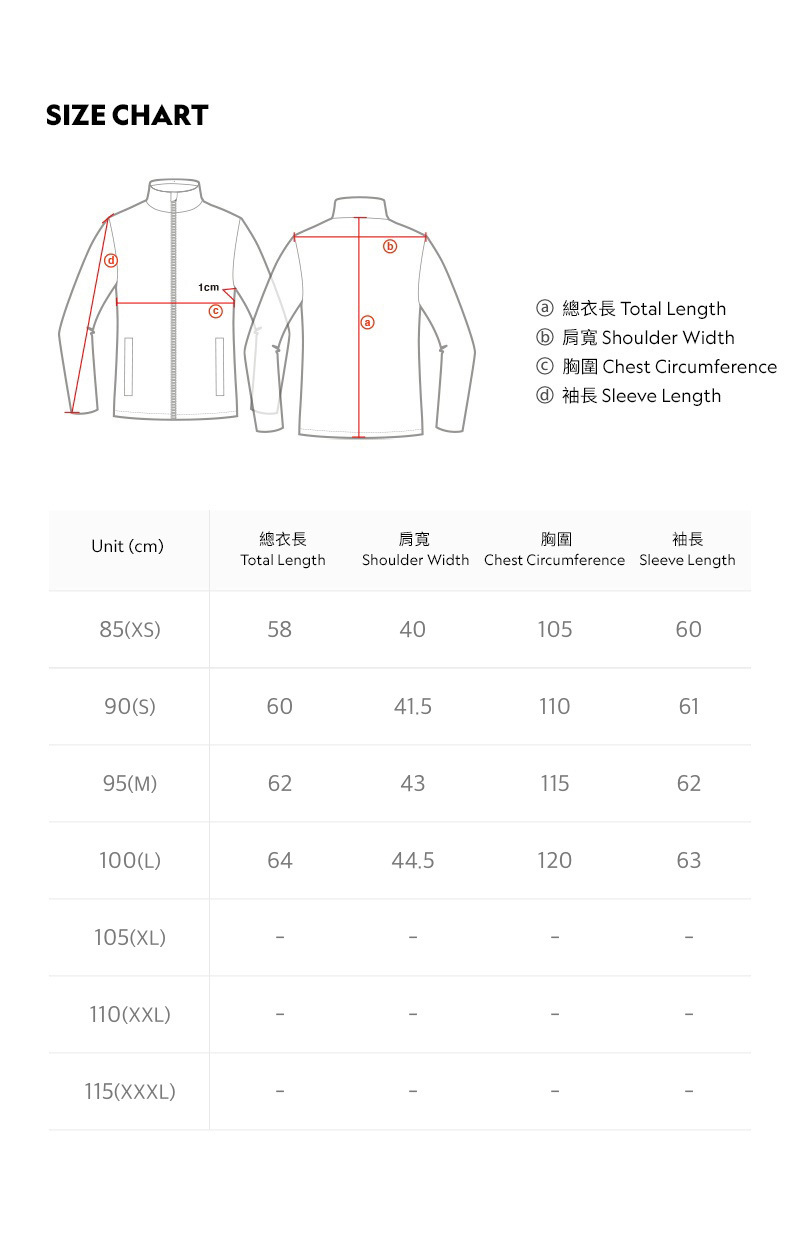 SIZE CHART

d

1cm

c

b

a

ⓐ 總衣長 Total Length
ⓑ 肩寬 Shoulder Width
ⓒ 胸圍 Chest Circumference
ⓓ 袖長 Sleeve Length

| Unit (cm) | 總衣長 Total Length | 肩寬 Shoulder Width | 胸圍 Chest Circumference | 袖長 Sleeve Length |
|---|---|---|---|---|
| 85(XS) | 58 | 40 | 105 | 60 |
| 90(S) | 60 | 41.5 | 110 | 61 |
| 95(M) | 62 | 43 | 115 | 62 |
| 100(L) | 64 | 44.5 | 120 | 63 |
| 105(XL) | - | - | - | - |
| 110(XXL) | - | - | - | - |
| 115(XXXL) | - | - | - | - |